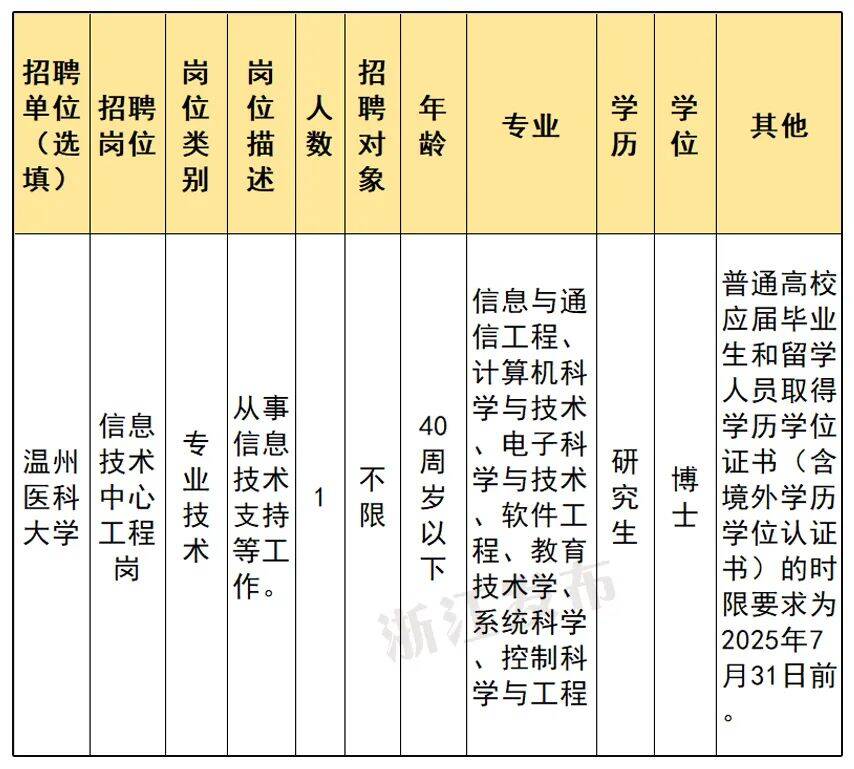 | 招聘单位（选填） | 招聘岗位 | 岗位类别 | 岗位描述 | 人数 | 招聘对象 | 年龄 | 专业 | 学历 | 学位 | 其他 |
|---|---|---|---|---|---|---|---|---|---|---|
| 温州医科大学 | 信息技术中心工程岗 | 专业技术 | 从事信息技术支持等工作。 | 1 | 不限 | 40周岁以下 | 信息与通信工程、计算机科学与技术、电子科学与技术、软件工程、教育技术学、系统科学、控制科学与工程 | 研究生 | 博士 | 普通高校应届毕业生和留学人员取得学历学位证书（含境外学历学位认证书）的时限要求为2025年7月31日前。 |

浙江发布